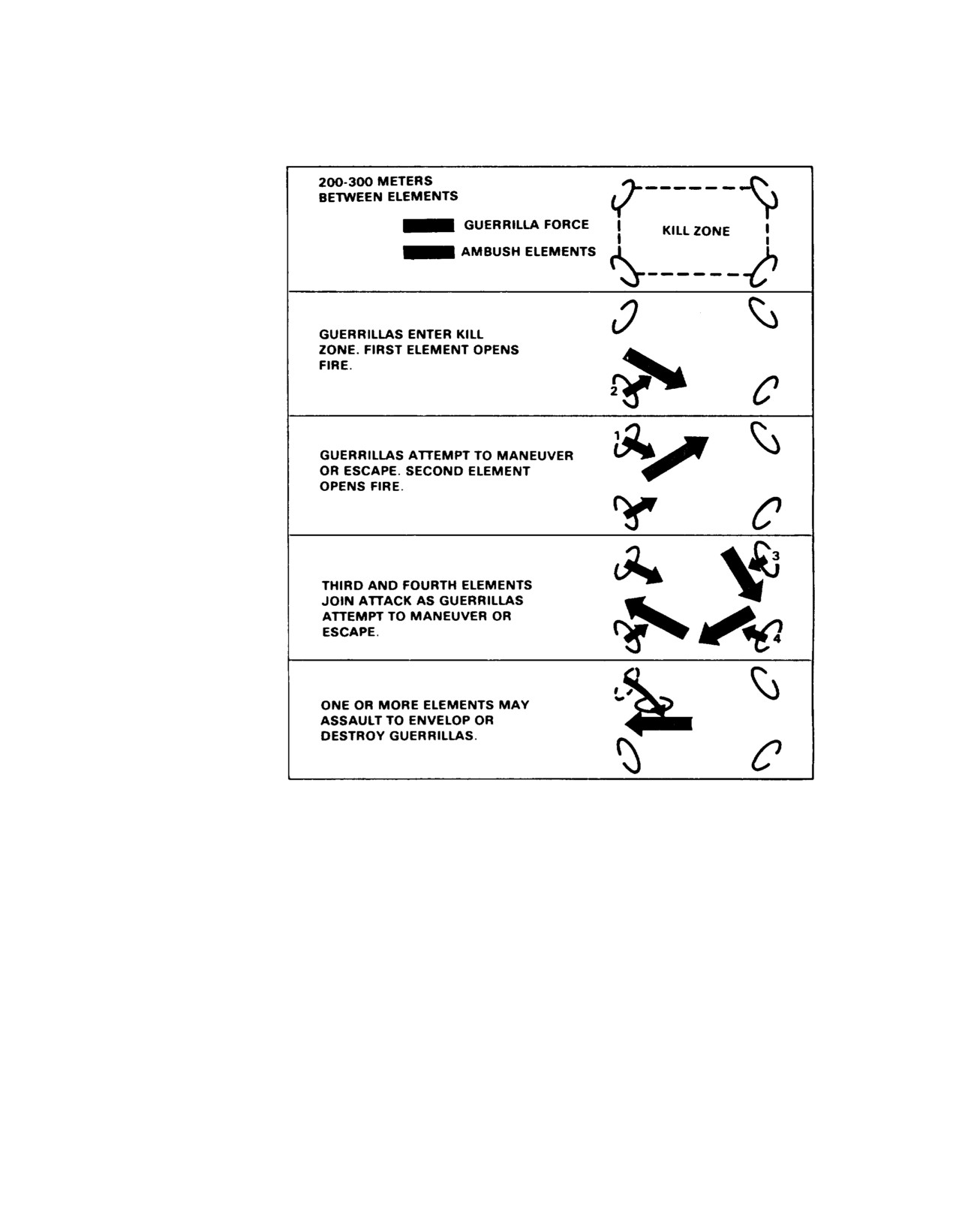 200-300 METERS BETWEEN ELEMENTS

GUERRILLA FORCE

AMBUSH ELEMENTS

KILL ZONE

GUERRILLAS ENTER KILL ZONE. FIRST ELEMENT OPENS FIRE.

2

GUERRILLAS ATTEMPT TO MANEUVER OR ESCAPE. SECOND ELEMENT OPENS FIRE.

1

THIRD AND FOURTH ELEMENTS JOIN ATTACK AS GUERRILLAS ATTEMPT TO MANEUVER OR ESCAPE.

3

4

ONE OR MORE ELEMENTS MAY ASSAULT TO ENVELOP OR DESTROY GUERRILLAS.